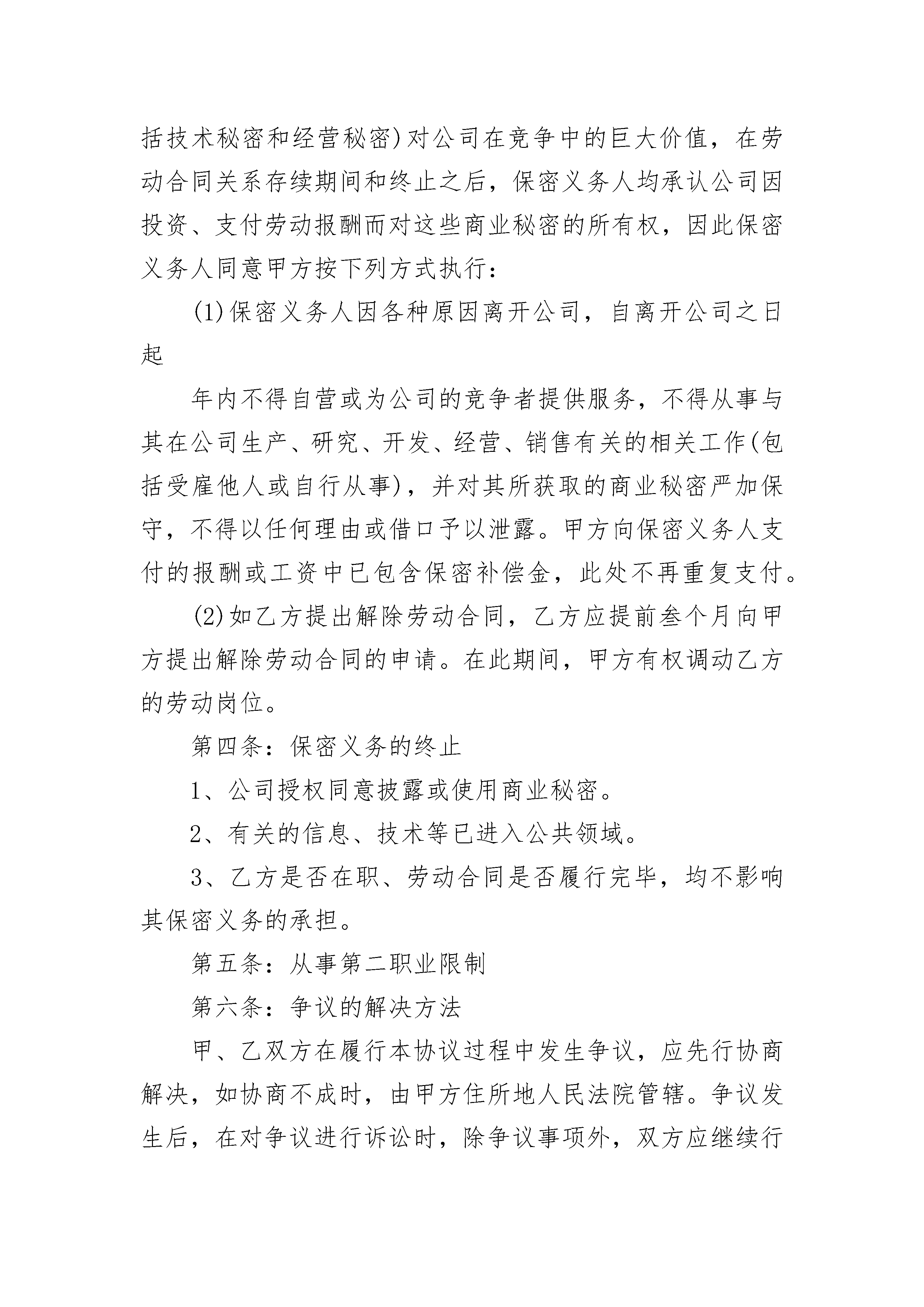 括技术秘密和经营秘密)对公司在竞争中的巨大价值，在劳动合同关系存续期间和终止之后，保密义务人均承认公司因投资、支付劳动报酬而对这些商业秘密的所有权，因此保密义务人同意甲方按下列方式执行：

(1)保密义务人因各种原因离开公司，自离开公司之日起

年内不得自营或为公司的竞争者提供服务，不得从事与其在公司生产、研究、开发、经营、销售有关的相关工作(包括受雇他人或自行从事)，并对其所获取的商业秘密严加保守，不得以任何理由或借口予以泄露。甲方向保密义务人支付的报酬或工资中已包含保密补偿金，此处不再重复支付。

(2)如乙方提出解除劳动合同，乙方应提前叁个月向甲方提出解除劳动合同的申请。在此期间，甲方有权调动乙方的劳动岗位。

第四条：保密义务的终止

1、公司授权同意披露或使用商业秘密。

2、有关的信息、技术等已进入公共领域。

3、乙方是否在职、劳动合同是否履行完毕，均不影响其保密义务的承担。

第五条：从事第二职业限制

第六条：争议的解决方法

甲、乙双方在履行本协议过程中发生争议，应先行协商解决，如协商不成时，由甲方住所地人民法院管辖。争议发生后，在对争议进行诉讼时，除争议事项外，双方应继续行